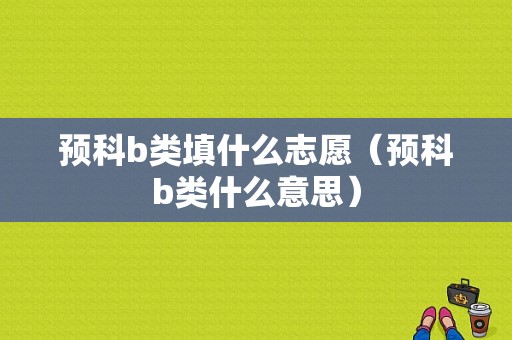 预科b类填什么志愿（预科b类什么意思）